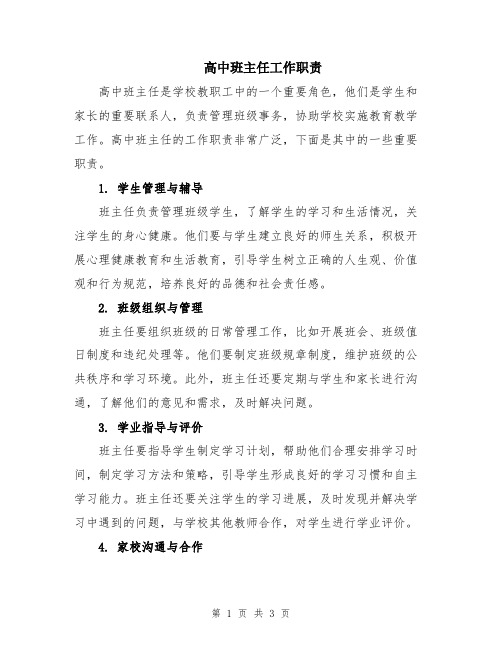 高中班主任工作职责

高中班主任是学校教职工中的一个重要角色，他们是学生和家长的重要联系人，负责管理班级事务，协助学校实施教育教学工作。高中班主任的工作职责非常广泛，下面是其中的一些重要职责。

1. 学生管理与辅导

班主任负责管理班级学生，了解学生的学习和生活情况，关注学生的身心健康。他们要与学生建立良好的师生关系，积极开展心理健康教育和生活教育，引导学生树立正确的人生观、价值观和行为规范，培养良好的品德和社会责任感。

2. 班级组织与管理

班主任要组织班级的日常管理工作，比如开展班会、班级值日制度和违纪处理等。他们要制定班级规章制度，维护班级的公共秩序和学习环境。此外，班主任还要定期与学生和家长进行沟通，了解他们的意见和需求，及时解决问题。

3. 学业指导与评价

班主任要指导学生制定学习计划，帮助他们合理安排学习时间，制定学习方法和策略，引导学生形成良好的学习习惯和自主学习能力。班主任还要关注学生的学习进展，及时发现并解决学习中遇到的问题，与学校其他教师合作，对学生进行学业评价。

4. 家校沟通与合作

第 1 页 共 3 页